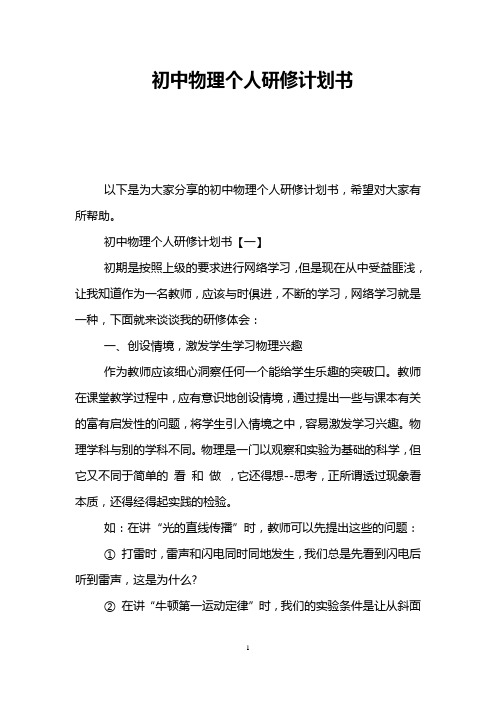 初中物理个人研修计划书

以下是为大家分享的初中物理个人研修计划书，希望对大家有所帮助。

初中物理个人研修计划书【一】

初期是按照上级的要求进行网络学习，但是现在从中受益匪浅，让我知道作为一名教师，应该与时俱进，不断的学习，网络学习就是一种，下面就来谈谈我的研修体会：

一、创设情境，激发学生学习物理兴趣

作为教师应该细心洞察任何一个能给学生乐趣的突破口。教师在课堂教学过程中，应有意识地创设情境，通过提出一些与课本有关的富有启发性的问题，将学生引入情境之中，容易激发学习兴趣。物理学科与别的学科不同。物理是一门以观察和实验为基础的科学，但它又不同于简单的 看 和 做 ，它还得想--思考，正所谓透过现象看本质，还得经得起实践的检验。

如：在讲“光的直线传播”时，教师可以先提出这些的问题：

① 打雷时，雷声和闪电同时同地发生，我们总是先看到闪电后听到雷声，这是为什么?

② 在讲“牛顿第一运动定律”时，我们的实验条件是让从斜面

1